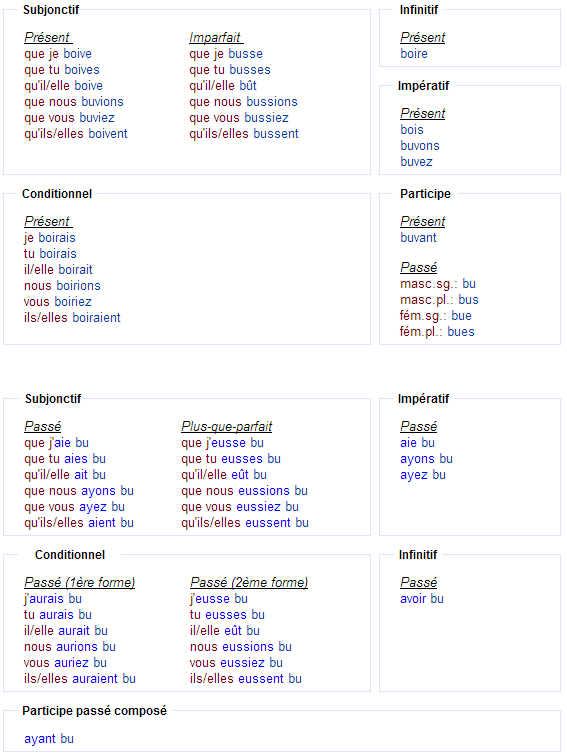 Subjonctif

Présent
que je boive
que tu boives
qu'il/elle boive
que nous buvions
que vous buviez
qu'ils/elles boivent

Imparfait
que je busse
que tu busses
qu'il/elle bût
que nous bussions
que vous bussiez
qu'ils/elles bussent

Infinitif

Présent
boire

Impératif

Présent
bois
buvons
buvez

Conditionnel

Présent
je boirais
tu boirais
il/elle boirait
nous boirions
vous boiriez
ils/elles boiraient

Participe

Présent
buvant

Passé
masc.sg.: bu
masc.pl.: bus
fém.sg.: bue
fém.pl.: bues

Subjonctif

Passé
que j'aie bu
que tu aies bu
qu'il/elle ait bu
que nous ayons bu
que vous ayez bu
qu'ils/elles aient bu

Plus-que-parfait
que j'eusse bu
que tu eusses bu
qu'il/elle eût bu
que nous eussions bu
que vous eussiez bu
qu'ils/elles eussent bu

Impératif

Passé
aie bu
ayons bu
ayez bu

Conditionnel

Passé (1ère forme)
j'aurais bu
tu aurais bu
il/elle aurait bu
nous aurions bu
vous auriez bu
ils/elles auraient bu

Passé (2ème forme)
j'eusse bu
tu eusses bu
il/elle eût bu
nous eussions bu
vous eussiez bu
ils/elles eussent bu

Infinitif

Passé
avoir bu

Participe passé composé

ayant bu